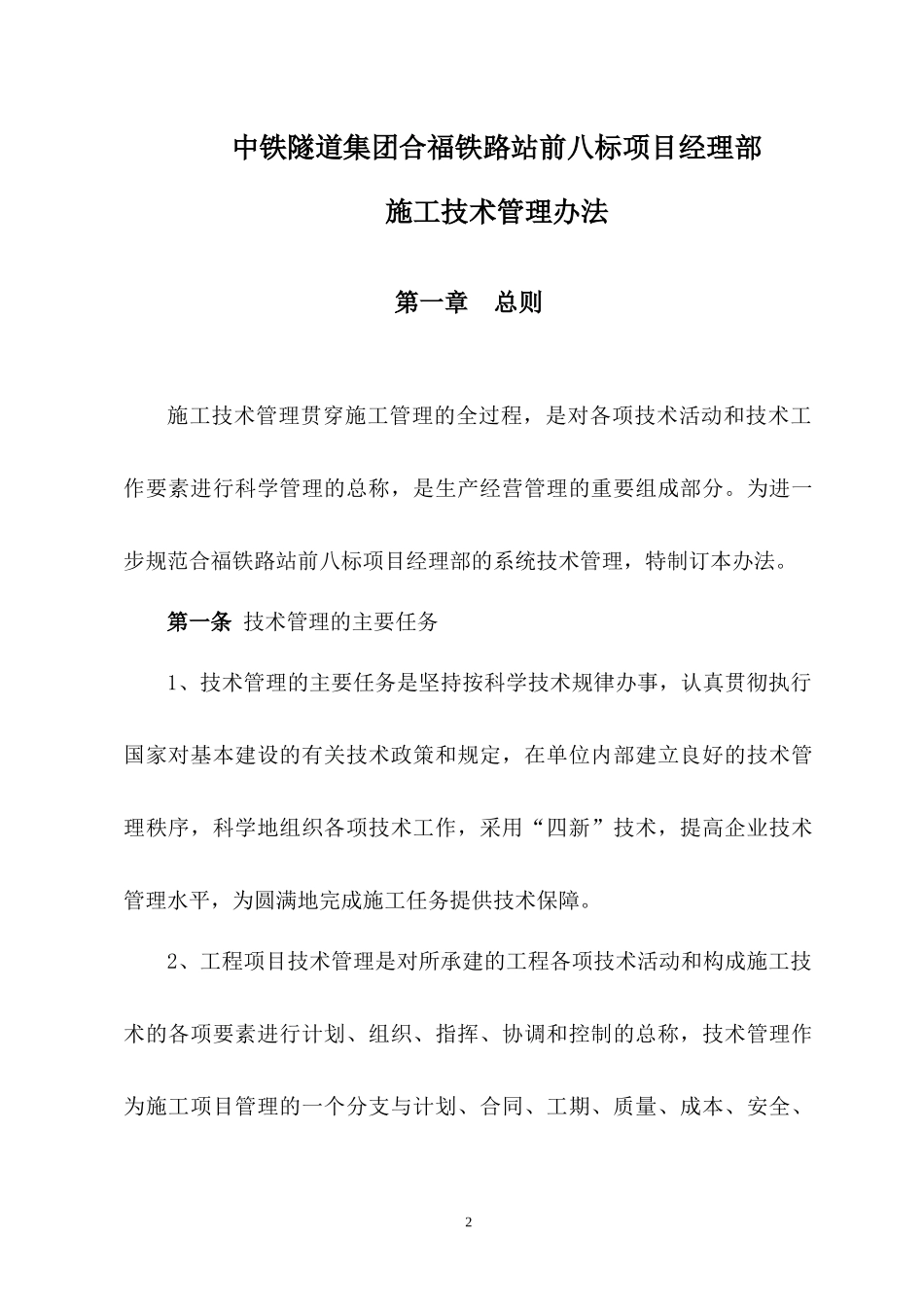 中铁隧道集团合福铁路站前八标项目经理部

施工技术管理办法

第一章　总则

施工技术管理贯穿施工管理的全过程，是对各项技术活动和技术工作要素进行科学管理的总称，是生产经营管理的重要组成部分。为进一步规范合福铁路站前八标项目经理部的系统技术管理，特制订本办法。

第一条 技术管理的主要任务

1、技术管理的主要任务是坚持按科学技术规律办事，认真贯彻执行国家对基本建设的有关技术政策和规定，在单位内部建立良好的技术管理秩序，科学地组织各项技术工作，采用“四新”技术，提高企业技术管理水平，为圆满地完成施工任务提供技术保障。

2、工程项目技术管理是对所承建的工程各项技术活动和构成施工技术的各项要素进行计划、组织、指挥、协调和控制的总称，技术管理作为施工项目管理的一个分支与计划、合同、工期、质量、成本、安全、

2